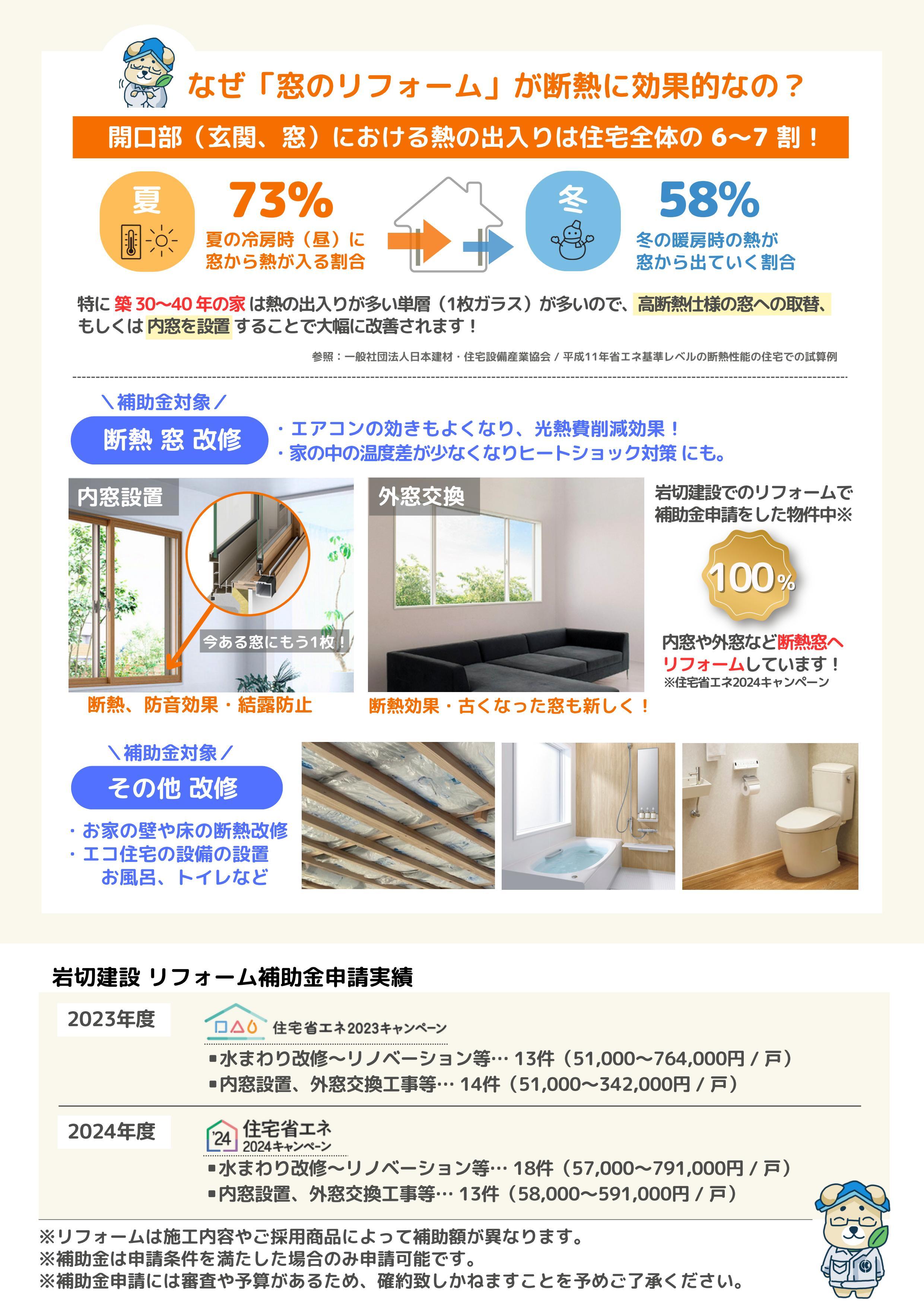 なぜ「窓のリフォーム」が断熱に効果的なの？

開口部（玄関、窓）における熱の出入りは住宅全体の6〜7割！

夏

73%

夏の冷房時（昼）に
窓から熱が入る割合

冬

58%

冬の暖房時の熱が
窓から出ていく割合

特に築30〜40年の家は熱の出入りが多い単層（1枚ガラス）が多いので、高断熱仕様の窓への取替、もしくは内窓を設置することで大幅に改善されます！

参照：一般社団法人日本建材・住宅設備産業協会 / 平成11年省エネ基準レベルの断熱性能の住宅での試算例

＼補助金対象／

断熱 窓 改修

・エアコンの効きもよくなり、光熱費削減効果！
・家の中の温度差が少なくなりヒートショック対策にも。

内窓設置

今ある窓にもう1枚！

断熱、防音効果・結露防止

外窓交換

断熱効果・古くなった窓も新しく！

岩切建設でのリフォームで
補助金申請をした物件中※

100%

内窓や外窓など断熱窓へ
リフォームしています！
※住宅省エネ2024キャンペーン

＼補助金対象／

その他 改修

・お家の壁や床の断熱改修
・エコ住宅の設備の設置
お風呂、トイレなど

岩切建設 リフォーム補助金申請実績

2023年度

住宅省エネ2023キャンペーン

▪水まわり改修〜リノベーション等… 13件（51,000〜764,000円 / 戸）
▪内窓設置、外窓交換工事等… 14件（51,000〜342,000円 / 戸）

2024年度

'24 住宅省エネ
2024キャンペーン

▪水まわり改修〜リノベーション等… 18件（57,000〜791,000円 / 戸）
▪内窓設置、外窓交換工事等… 13件（58,000〜591,000円 / 戸）

※リフォームは施工内容やご採用商品によって補助額が異なります。
※補助金は申請条件を満たした場合のみ申請可能です。
※補助金申請には審査や予算があるため、確約致しかねますことを予めご了承ください。